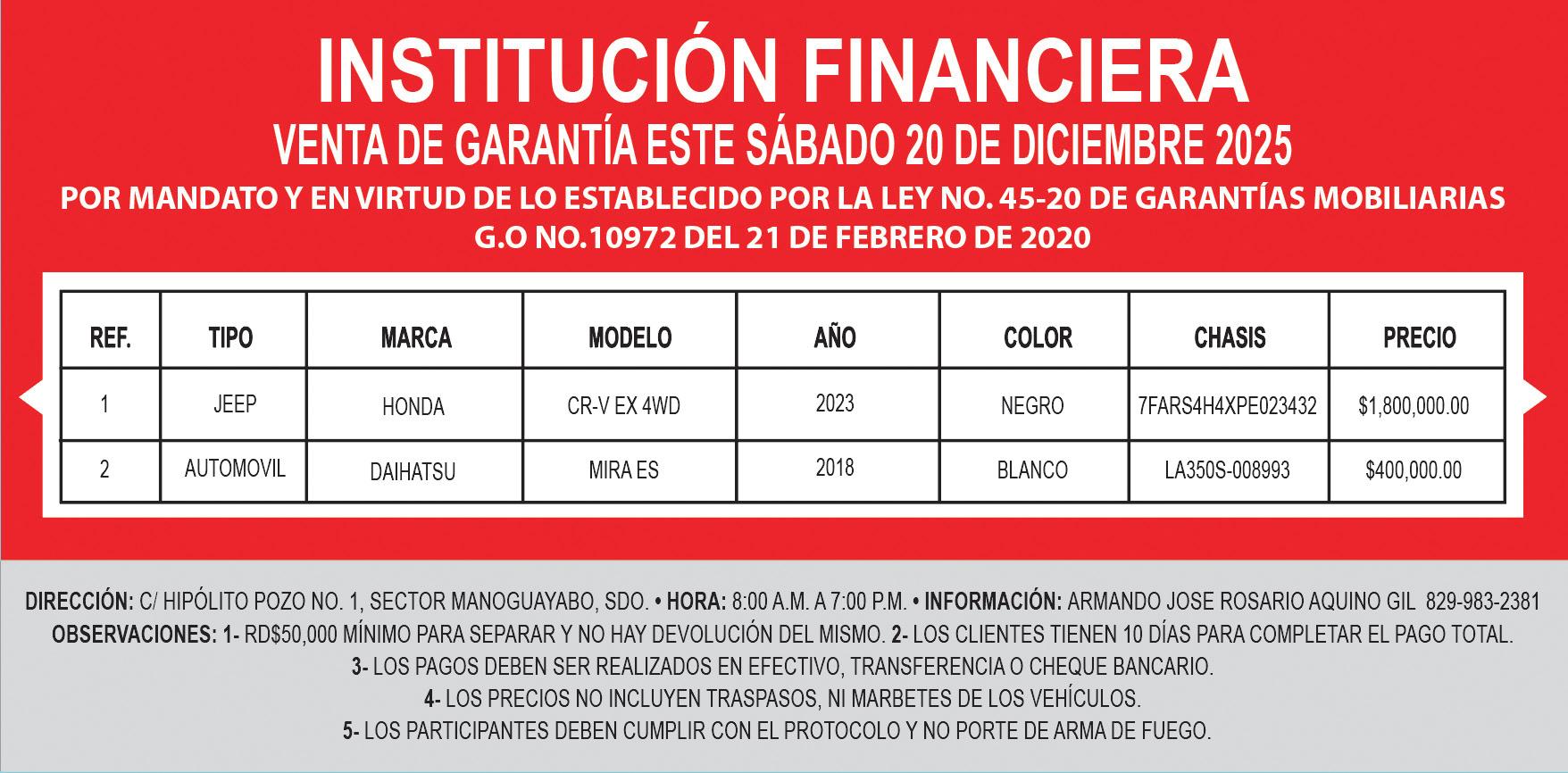 INSTITUCIÓN FINANCIERA
VENTA DE GARANTÍA ESTE SÁBADO 20 DE DICIEMBRE 2025
POR MANDATO Y EN VIRTUD DE LO ESTABLECIDO POR LA LEY NO. 45-20 DE GARANTÍAS MOBILIARIAS
G.O NO.10972 DEL 21 DE FEBRERO DE 2020

| REF. | TIPO | MARCA | MODELO | AÑO | COLOR | CHASIS | PRECIO |
|---|---|---|---|---|---|---|---|
| 1 | JEEP | HONDA | CR-V EX 4WD | 2023 | NEGRO | 7FARS4H4XPE023432 | $1,800,000.00 |
| 2 | AUTOMOVIL | DAIHATSU | MIRA ES | 2018 | BLANCO | LA350S-008993 | $400,000.00 |

DIRECCIÓN: C/ HIPÓLITO POZO NO. 1, SECTOR MANOGUAYABO, SDO. • HORA: 8:00 A.M. A 7:00 P.M. • INFORMACIÓN: ARMANDO JOSE ROSARIO AQUINO GIL 829-983-2381
OBSERVACIONES: 1- RD$50,000 MÍNIMO PARA SEPARAR Y NO HAY DEVOLUCIÓN DEL MISMO. 2- LOS CLIENTES TIENEN 10 DÍAS PARA COMPLETAR EL PAGO TOTAL.
3- LOS PAGOS DEBEN SER REALIZADOS EN EFECTIVO, TRANSFERENCIA O CHEQUE BANCARIO.
4- LOS PRECIOS NO INCLUYEN TRASPASOS, NI MARBETES DE LOS VEHÍCULOS.
5- LOS PARTICIPANTES DEBEN CUMPLIR CON EL PROTOCOLO Y NO PORTE DE ARMA DE FUEGO.